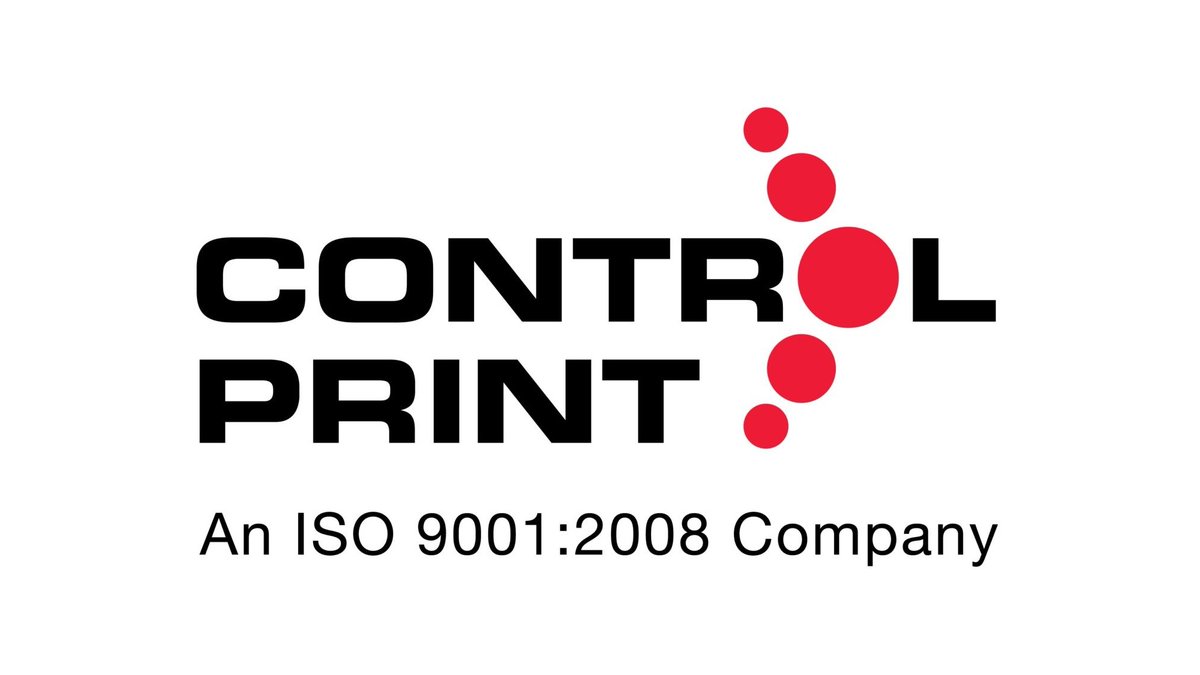 CONTROL
PRINT
An ISO 9001:2008 Company